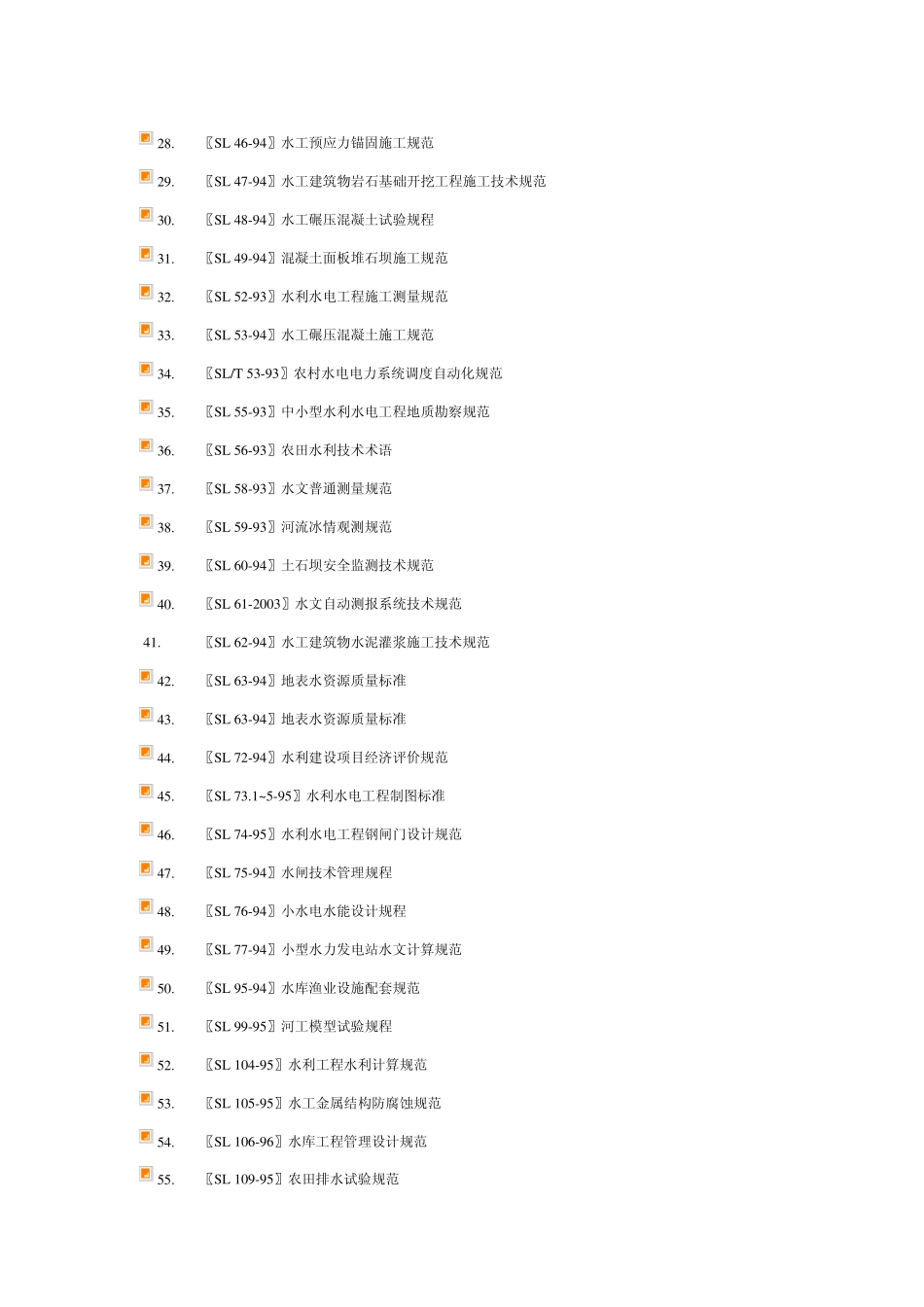 28. 〖SL 46-94〗水工预应力锚固施工规范

29. 〖SL 47-94〗水工建筑物岩石基础开挖工程施工技术规范

30. 〖SL 48-94〗水工碾压混凝土试验规程

31. 〖SL 49-94〗混凝土面板堆石坝施工规范

32. 〖SL 52-93〗水利水电工程施工测量规范

33. 〖SL 53-94〗水工碾压混凝土施工规范

34. 〖SL/T 53-93〗农村水电电力系统调度自动化规范

35. 〖SL 55-93〗中小型水利水电工程地质勘察规范

36. 〖SL 56-93〗农田水利技术术语

37. 〖SL 58-93〗水文普通测量规范

38. 〖SL 59-93〗河流冰情观测规范

39. 〖SL 60-94〗土石坝安全监测技术规范

40. 〖SL 61-2003〗水文自动测报系统技术规范

41. 〖SL 62-94〗水工建筑物水泥灌浆施工技术规范

42. 〖SL 63-94〗地表水资源质量标准

43. 〖SL 63-94〗地表水资源质量标准

44. 〖SL 72-94〗水利建设项目经济评价规范

45. 〖SL 73.1~5-95〗水利水电工程制图标准

46. 〖SL 74-95〗水利水电工程钢闸门设计规范

47. 〖SL 75-94〗水闸技术管理规程

48. 〖SL 76-94〗小水电水能设计规程

49. 〖SL 77-94〗小型水力发电站水文计算规范

50. 〖SL 95-94〗水库渔业设施配套规范

51. 〖SL 99-95〗河工模型试验规程

52. 〖SL 104-95〗水利工程水利计算规范

53. 〖SL 105-95〗水工金属结构防腐蚀规范

54. 〖SL 106-96〗水库工程管理设计规范

55. 〖SL 109-95〗农田排水试验规范